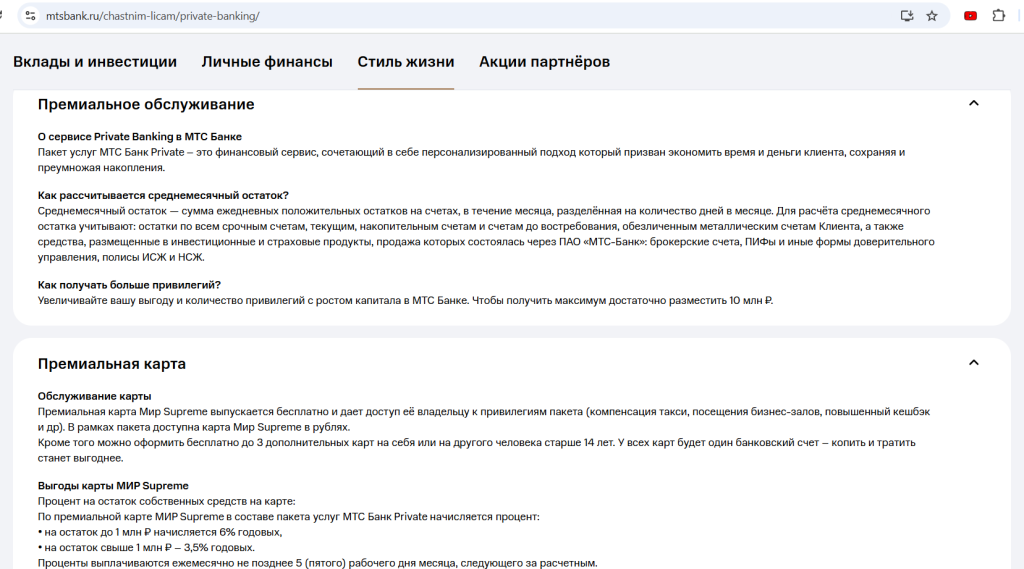 mtsbank.ru/chastnim-licam/private-banking/

Вклады и инвестиции Личные финансы Стиль жизни Акции партнёров

Премиальное обслуживание

О сервисе Private Banking в МТС Банке
Пакет услуг МТС Банк Private – это финансовый сервис, сочетающий в себе персонализированный подход который призван экономить время и деньги клиента, сохраняя и преумножая накопления.

Как рассчитывается среднемесячный остаток?
Среднемесячный остаток — сумма ежедневных положительных остатков на счетах, в течение месяца, разделённая на количество дней в месяце. Для расчёта среднемесячного остатка учитывают: остатки по всем срочным счетам, текущим, накопительным счетам и счетам до востребования, обезличенным металлическим счетам Клиента, а также средства, размещенные в инвестиционные и страховые продукты, продажа которых состоялась через ПАО «МТС-Банк»: брокерские счета, ПИФы и иные формы доверительного управления, полисы ИСЖ и НСЖ.

Как получать больше привилегий?
Увеличивайте вашу выгоду и количество привилегий с ростом капитала в МТС Банке. Чтобы получить максимум достаточно разместить 10 млн ₽.

Премиальная карта

Обслуживание карты
Премиальная карта Мир Supreme выпускается бесплатно и дает доступ её владельцу к привилегиям пакета (компенсация такси, посещения бизнес-залов, повышенный кешбэк и др). В рамках пакета доступна карта Мир Supreme в рублях.
Кроме того можно оформить бесплатно до 3 дополнительных карт на себя или на другого человека старше 14 лет. У всех карт будет один банковский счет – копить и тратить станет выгоднее.

Выгоды карты МИР Supreme
Процент на остаток собственных средств на карте:
По премиальной карте МИР Supreme в составе пакета услуг МТС Банк Private начисляется процент:
• на остаток до 1 млн ₽ начисляется 6% годовых,
• на остаток свыше 1 млн ₽ – 3,5% годовых.
Проценты выплачиваются ежемесячно не позднее 5 (пятого) рабочего дня месяца, следующего за расчетным.